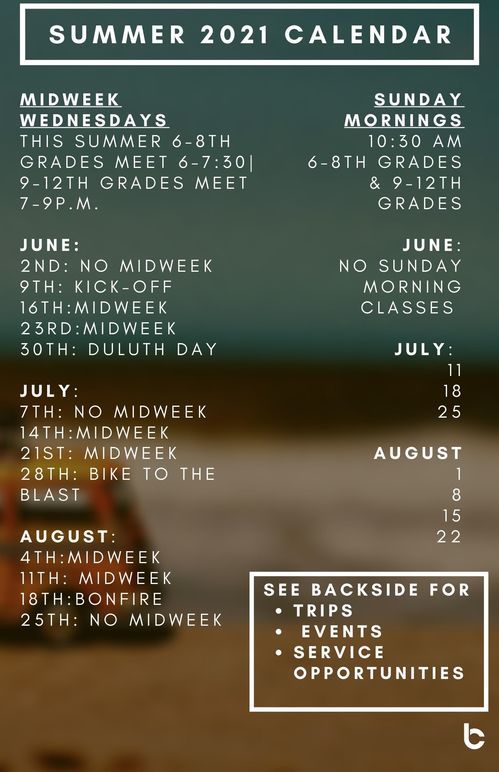 SUMMER 2021 CALENDAR

MIDWEEK WEDNESDAYS
THIS SUMMER 6-8TH GRADES MEET 6-7:30| 9-12TH GRADES MEET 7-9P.M.

JUNE:
2ND: NO MIDWEEK
9TH: KICK-OFF
16TH:MIDWEEK
23RD:MIDWEEK
30TH: DULUTH DAY

JULY:
7TH: NO MIDWEEK
14TH:MIDWEEK
21ST: MIDWEEK
28TH: BIKE TO THE BLAST

AUGUST:
4TH:MIDWEEK
11TH: MIDWEEK
18TH:BONFIRE
25TH: NO MIDWEEK

SUNDAY MORNINGS
10:30 AM
6-8TH GRADES
& 9-12TH
GRADES

JUNE:
NO SUNDAY
MORNING
CLASSES

JULY:
11
18
25

AUGUST
1
8
15
22

SEE BACKSIDE FOR
• TRIPS
• EVENTS
• SERVICE OPPORTUNITIES